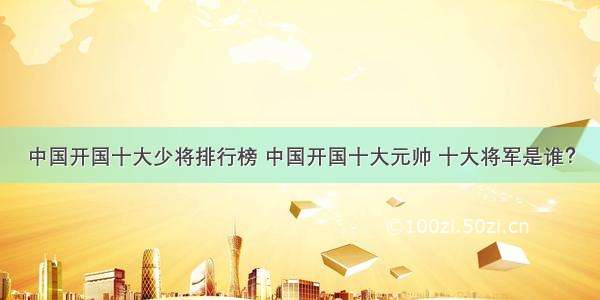 中国开国十大少将排行榜 中国开国十大元帅 十大将军是谁?

©100zi.50zi.cn